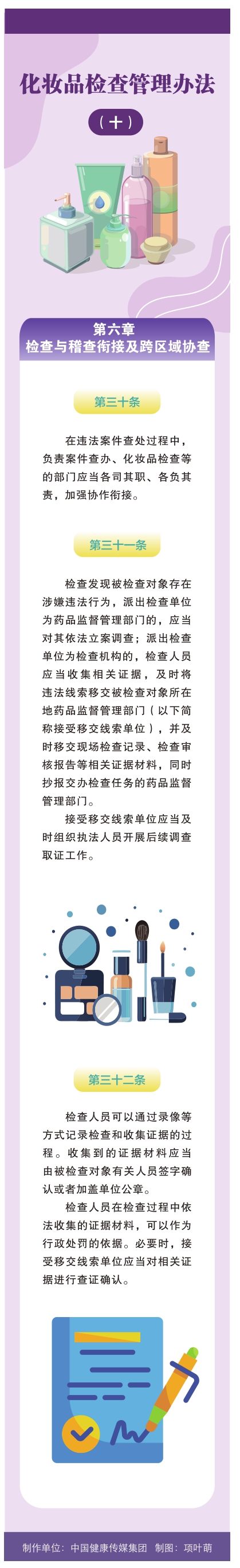 化妆品检查管理办法

（十）

第六章
检查与稽查衔接及跨区域协查

第三十条

在违法案件查处过程中，负责案件查办、化妆品检查等的部门应当各司其职、各负其责，加强协作衔接。

第三十一条

检查发现被检查对象存在涉嫌违法行为，派出检查单位为药品监督管理部门的，应当对其依法立案调查；派出检查单位为检查机构的，检查人员应当收集相关证据，及时将违法线索移交被检查对象所在地药品监督管理部门（以下简称接受移交线索单位），并及时移交现场检查记录、检查审核报告等相关证据材料，同时抄报交办检查任务的药品监督管理部门。

接受移交线索单位应当及时组织执法人员开展后续调查取证工作。

第三十二条

检查人员可以通过录像等方式记录检查和收集证据的过程。收集到的证据材料应当由被检查对象有关人员签字确认或者加盖单位公章。

检查人员在检查过程中依法收集的证据材料，可以作为行政处罚的依据。必要时，接受移交线索单位应当对相关证据进行查证确认。

制作单位：中国健康传媒集团　制图：项叶萌